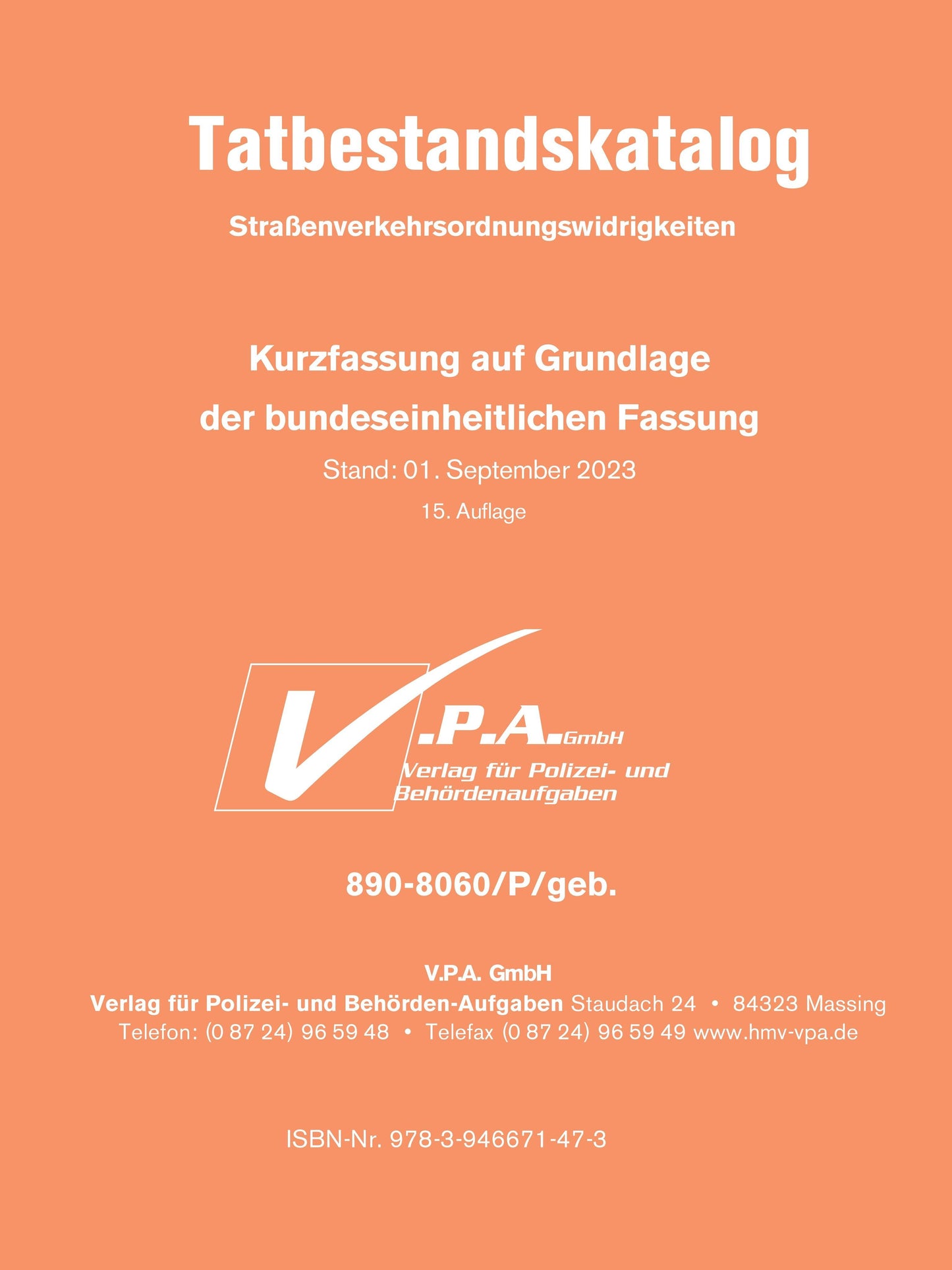 Tatbestandskatalog

Straßenverkehrsordnungswidrigkeiten

Kurzfassung auf Grundlage der bundeseinheitlichen Fassung

Stand: 01. September 2023

15. Auflage

V.P.A. GmbH

Verlag für Polizei- und Behördenaufgaben

890-8060/P/geb.

V.P.A. GmbH
Verlag für Polizei- und Behörden-Aufgaben Staudach 24 • 84323 Massing
Telefon: (0 87 24) 96 59 48 • Telefax (0 87 24) 96 59 49 www.hmv-vpa.de

ISBN-Nr. 978-3-946671-47-3